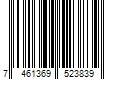 7 461369 523839